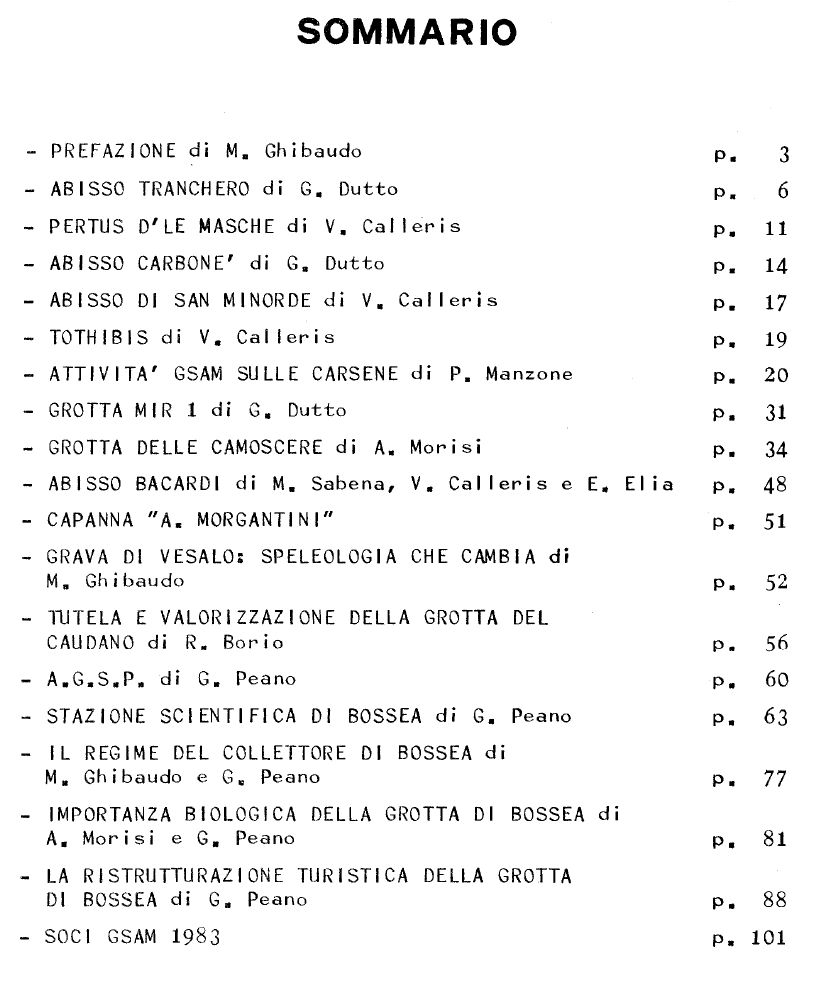 SOMMARIO

- PREFAZIONE di M. Ghibaudo p. 3

- ABISSO TRANCHERO di G. Dutto p. 6

- PERTUS D'LE MASCHE di V. Calleris p. 11

- ABISSO CARBONE' di G. Dutto p. 14

- ABISSO DI SAN MINORDE di V. Calleris p. 17

- TOTHIBIS di V. Calleris p. 19

- ATTIVITA' GSAM SULLE CARSENE di P. Manzone p. 20

- GROTTA MIR 1 di G. Dutto p. 31

- GROTTA DELLE CAMOSCERE di A. Morisi p. 34

- ABISSO BACARDI di M. Sabena, V. Calleris e E. Elia p. 48

- CAPANNA "A. MORGANTINI" p. 51

- GRAVA DI VESALO: SPELEOLOGIA CHE CAMBIA di M. Ghibaudo p. 52

- TUTELA E VALORIZZAZIONE DELLA GROTTA DEL CAUDANO di R. Borio p. 56

- A.G.S.P. di G. Peano p. 60

- STAZIONE SCIENTIFICA DI BOSSEA di G. Peano p. 63

- IL REGIME DEL COLLETTORE DI BOSSEA di M. Ghibaudo e G. Peano p. 77

- IMPORTANZA BIOLOGICA DELLA GROTTA DI BOSSEA di A. Morisi e G. Peano p. 81

- LA RISTRUTTURAZIONE TURISTICA DELLA GROTTA DI BOSSEA di G. Peano p. 88

- SOCI GSAM 1983 p. 101